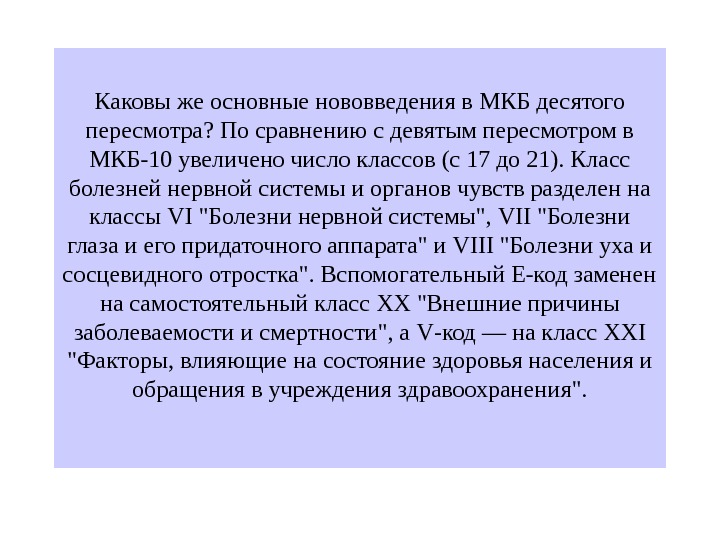 Каковы же основные нововведения в МКБ десятого пересмотра? По сравнению с девятым пересмотром в МКБ-10 увеличено число классов (с 17 до 21). Класс болезней нервной системы и органов чувств разделен на классы VI "Болезни нервной системы", VII "Болезни глаза и его придаточного аппарата" и VIII "Болезни уха и сосцевидного отростка". Вспомогательный Е-код заменен на самостоятельный класс XX "Внешние причины заболеваемости и смертности", а V-код — на класс XXI "Факторы, влияющие на состояние здоровья населения и обращения в учреждения здравоохранения".